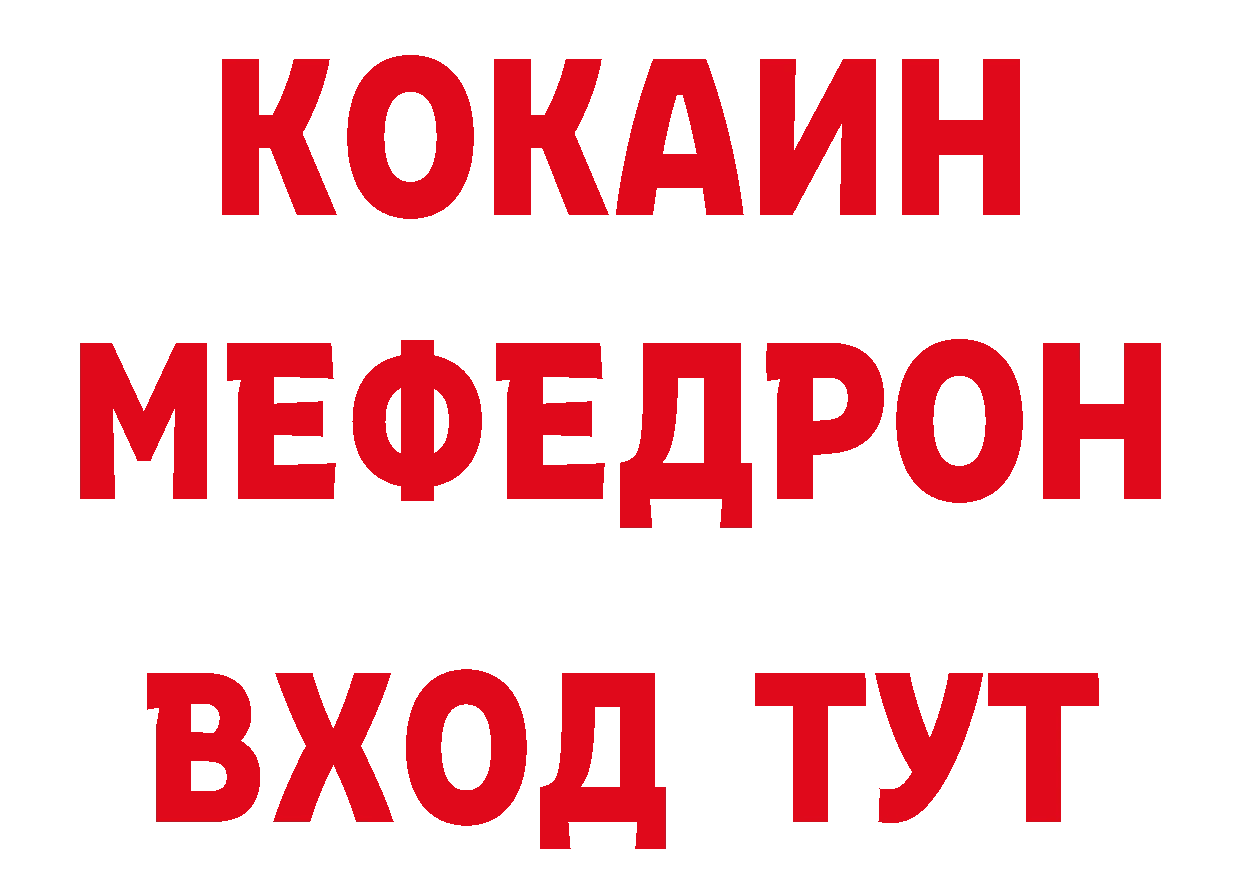 КОКАИН
МЕФЕДРОН
ВХОД ТУТ